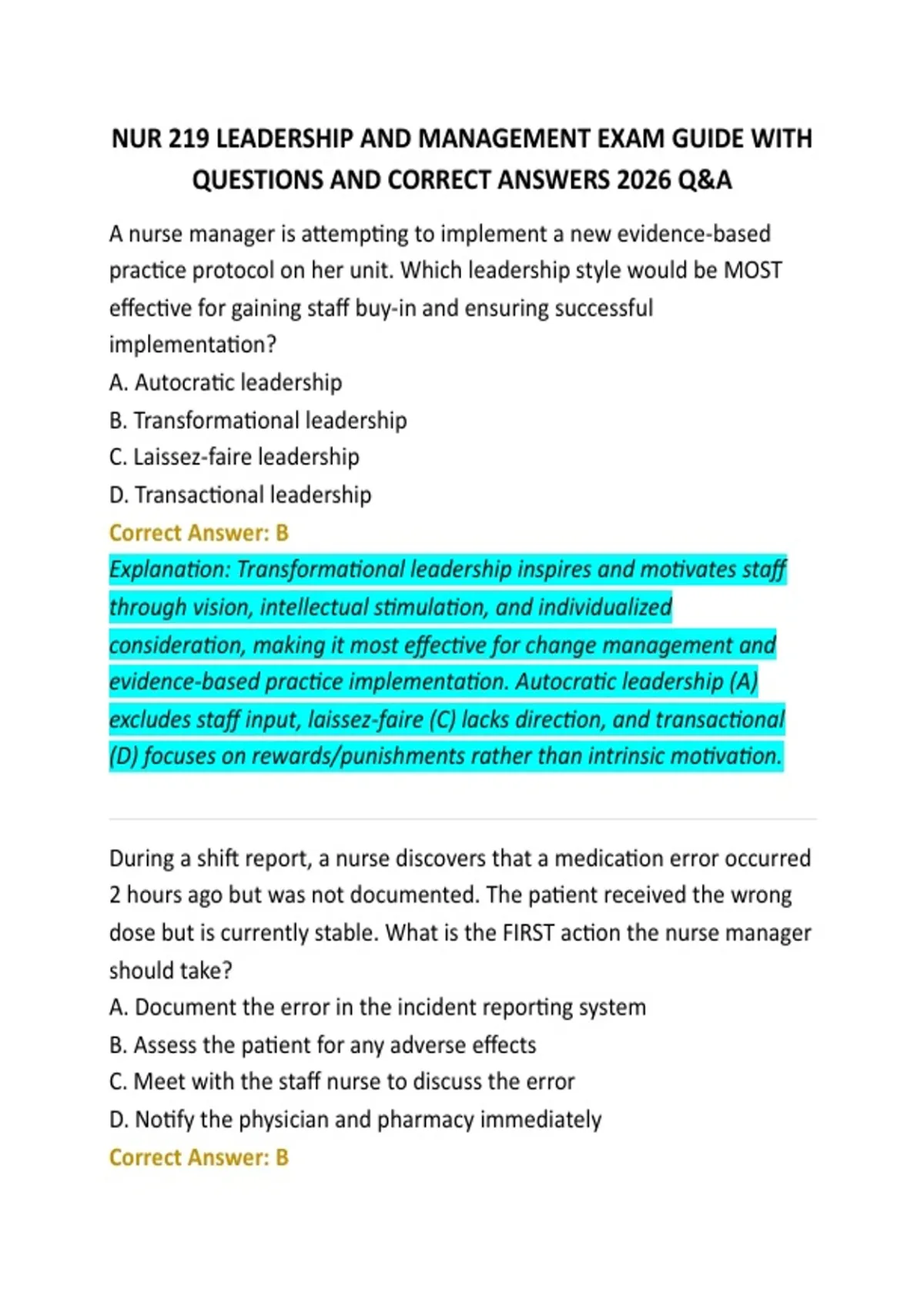 NUR 219 LEADERSHIP AND MANAGEMENT EXAM GUIDE WITH QUESTIONS AND CORRECT ANSWERS 2026 Q&A

A nurse manager is attempting to implement a new evidence-based practice protocol on her unit. Which leadership style would be MOST effective for gaining staff buy-in and ensuring successful implementation?
A. Autocratic leadership
B. Transformational leadership
C. Laissez-faire leadership
D. Transactional leadership
Correct Answer: B
Explanation: Transformational leadership inspires and motivates staff through vision, intellectual stimulation, and individualized consideration, making it most effective for change management and evidence-based practice implementation. Autocratic leadership (A) excludes staff input, laissez-faire (C) lacks direction, and transactional (D) focuses on rewards/punishments rather than intrinsic motivation.

During a shift report, a nurse discovers that a medication error occurred 2 hours ago but was not documented. The patient received the wrong dose but is currently stable. What is the FIRST action the nurse manager should take?
A. Document the error in the incident reporting system
B. Assess the patient for any adverse effects
C. Meet with the staff nurse to discuss the error
D. Notify the physician and pharmacy immediately
Correct Answer: B